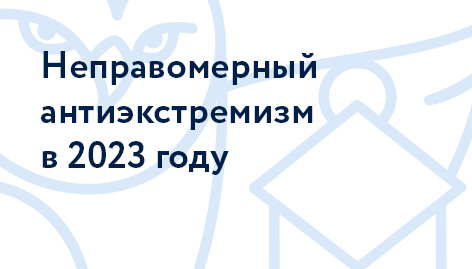 Неправомерный антиэкстремизм в 2023 году